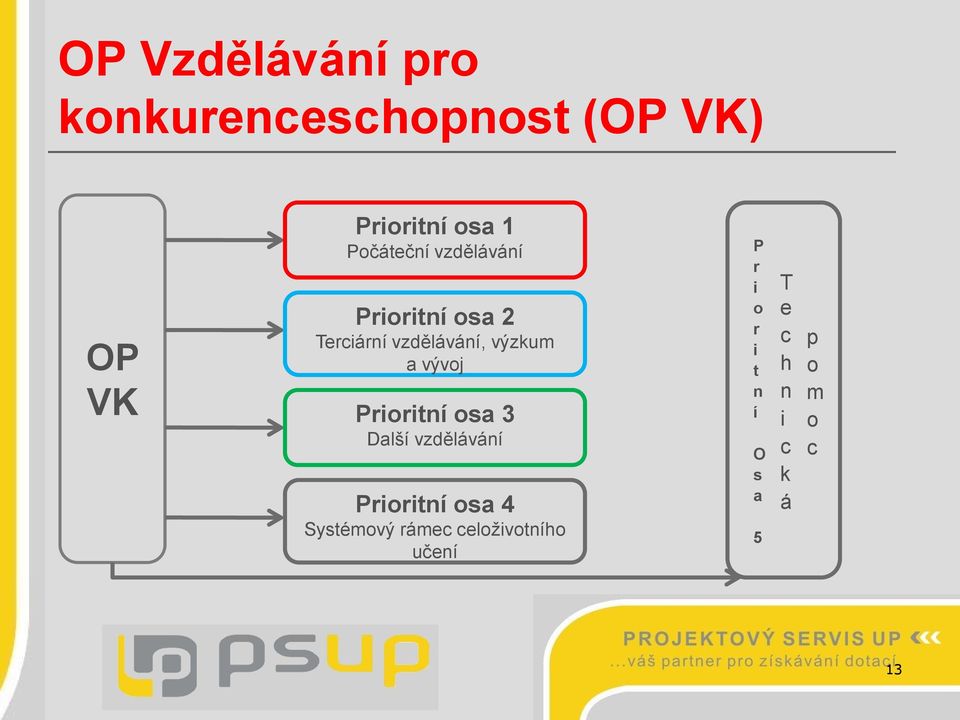 OP Vzdělávání pro konkurenceschopnost (OP VK)

OP VK

Prioritní osa 1
Počáteční vzdělávání

Prioritní osa 2
Terciární vzdělávání, výzkum a vývoj

Prioritní osa 3
Další vzdělávání

Prioritní osa 4
Systémový rámec celoživotního učení

Prioritní Osa 5
Technická pomoc

psup

PROJEKTOVÝ SERVIS UP
...váš partner pro získávání dotací

13